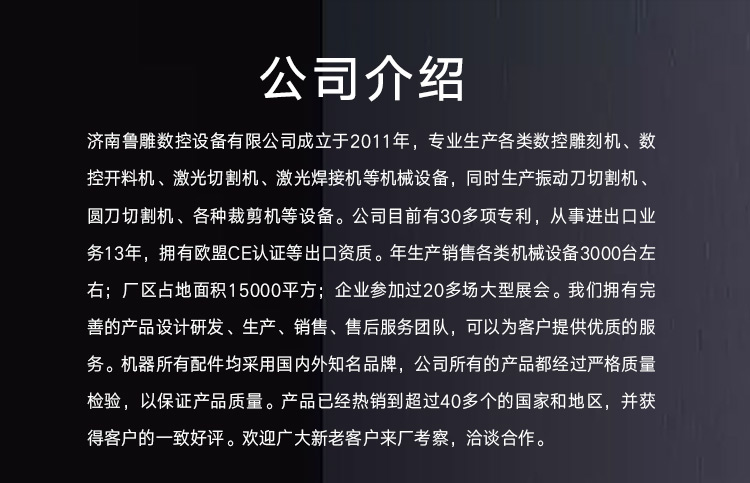 公司介绍

济南鲁雕数控设备有限公司成立于2011年，专业生产各类数控雕刻机、数控开料机、激光切割机、激光焊接机等机械设备，同时生产振动刀切割机、圆刀切割机、各种裁剪机等设备。公司目前有30多项专利，从事进出口业务13年，拥有欧盟CE认证等出口资质。年生产销售各类机械设备3000台左右；厂区占地面积15000平方；企业参加过20多场大型展会。我们拥有完善的产品设计研发、生产、销售、售后服务团队，可以为客户提供优质的服务。机器所有配件均采用国内外知名品牌，公司所有的产品都经过严格质量检验，以保证产品质量。产品已经热销到超过40多个的国家和地区，并获得客户的一致好评。欢迎广大新老客户来厂考察，洽谈合作。